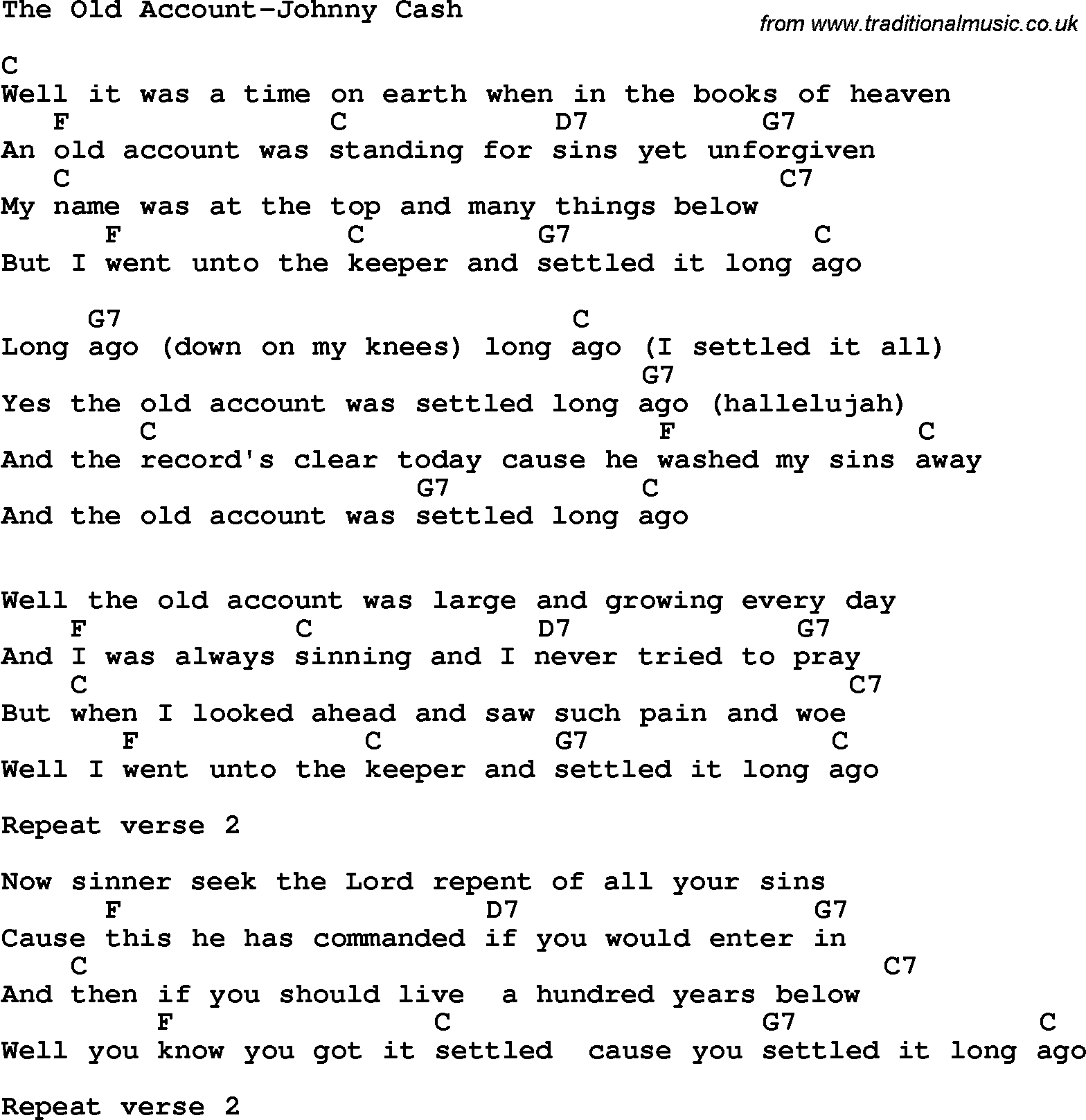 The Old Account-Johnny Cash

from www.traditionalmusic.co.uk

C
Well it was a time on earth when in the books of heaven
F C D7 G7
An old account was standing for sins yet unforgiven
C C7
My name was at the top and many things below
F C G7 C
But I went unto the keeper and settled it long ago

G7 C
Long ago (down on my knees) long ago (I settled it all)
G7
Yes the old account was settled long ago (hallelujah)
C F C
And the record's clear today cause he washed my sins away
G7 C
And the old account was settled long ago

Well the old account was large and growing every day
F C D7 G7
And I was always sinning and I never tried to pray
C C7
But when I looked ahead and saw such pain and woe
F C G7 C
Well I went unto the keeper and settled it long ago

Repeat verse 2

Now sinner seek the Lord repent of all your sins
F D7 G7
Cause this he has commanded if you would enter in
C C7
And then if you should live a hundred years below
F C G7 C
Well you know you got it settled cause you settled it long ago

Repeat verse 2